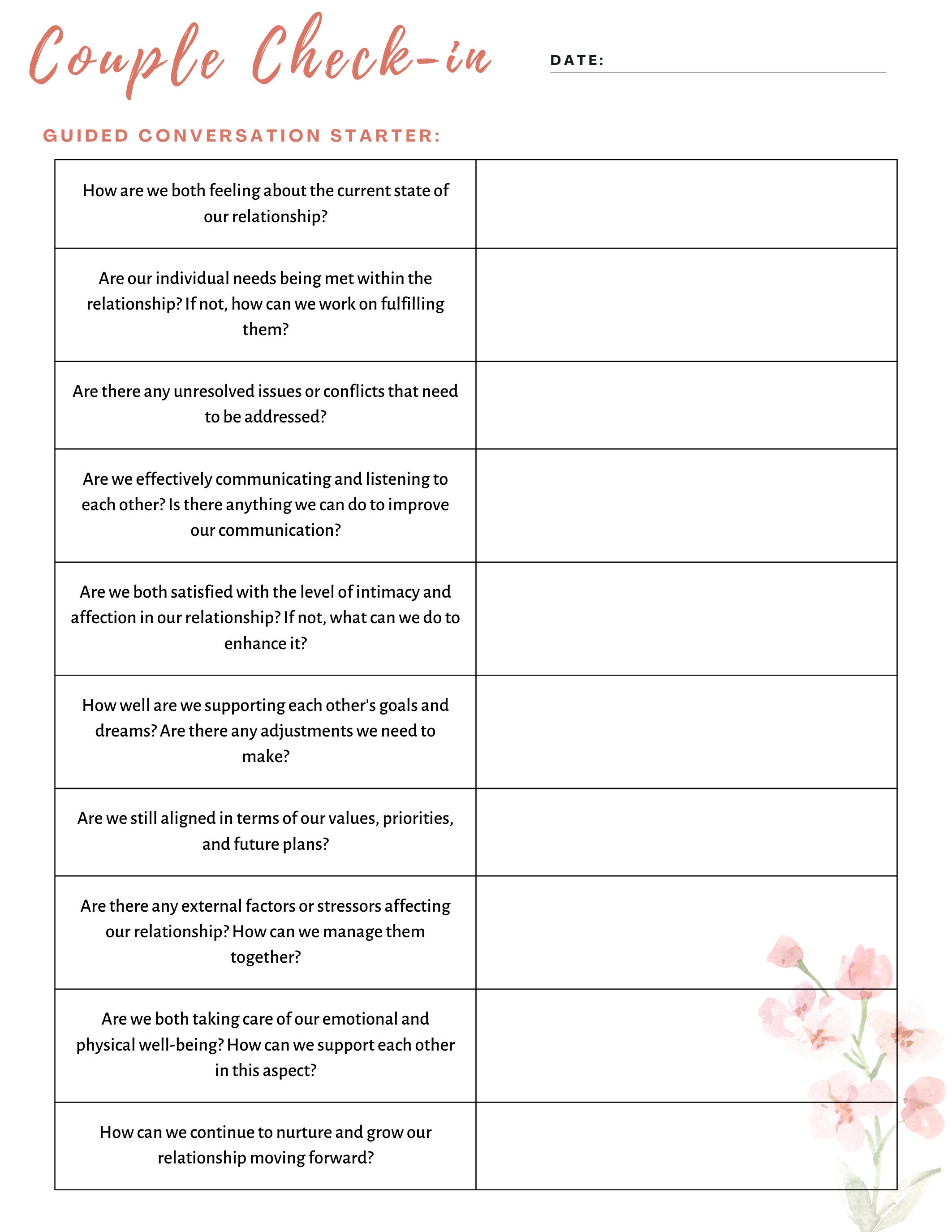 Couple Check-in

DATE:

GUIDED CONVERSATION STARTER:

| | |
|---|---|
| How are we both feeling about the current state of our relationship? | |
| Are our individual needs being met within the relationship? If not, how can we work on fulfilling them? | |
| Are there any unresolved issues or conflicts that need to be addressed? | |
| Are we effectively communicating and listening to each other? Is there anything we can do to improve our communication? | |
| Are we both satisfied with the level of intimacy and affection in our relationship? If not, what can we do to enhance it? | |
| How well are we supporting each other's goals and dreams? Are there any adjustments we need to make? | |
| Are we still aligned in terms of our values, priorities, and future plans? | |
| Are there any external factors or stressors affecting our relationship? How can we manage them together? | |
| Are we both taking care of our emotional and physical well-being? How can we support each other in this aspect? | |
| How can we continue to nurture and grow our relationship moving forward? | |